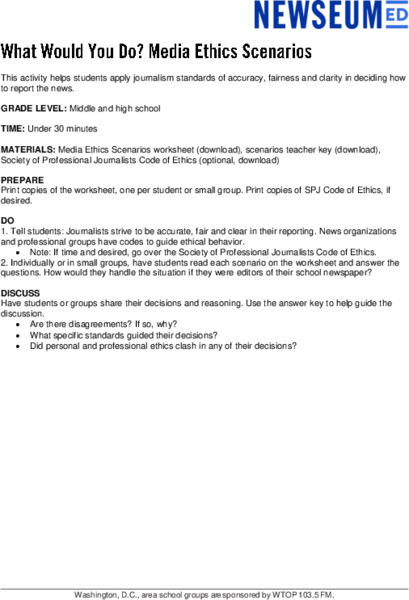 NEWSEUM ED

What Would You Do? Media Ethics Scenarios

This activity helps students apply journalism standards of accuracy, fairness and clarity in deciding how to report the news.

GRADE LEVEL: Middle and high school

TIME: Under 30 minutes

MATERIALS: Media Ethics Scenarios worksheet (download), scenarios teacher key (download), Society of Professional Journalists Code of Ethics (optional, download)

PREPARE
Print copies of the worksheet, one per student or small group. Print copies of SPJ Code of Ethics, if desired.

DO
1. Tell students: Journalists strive to be accurate, fair and clear in their reporting. News organizations and professional groups have codes to guide ethical behavior.
• Note: If time and desired, go over the Society of Professional Journalists Code of Ethics.
2. Individually or in small groups, have students read each scenario on the worksheet and answer the questions. How would they handle the situation if they were editors of their school newspaper?

DISCUSS
Have students or groups share their decisions and reasoning. Use the answer key to help guide the discussion.
• Are there disagreements? If so, why?
• What specific standards guided their decisions?
• Did personal and professional ethics clash in any of their decisions?

Washington, D.C., area school groups are sponsored by WTOP 103.5 FM.